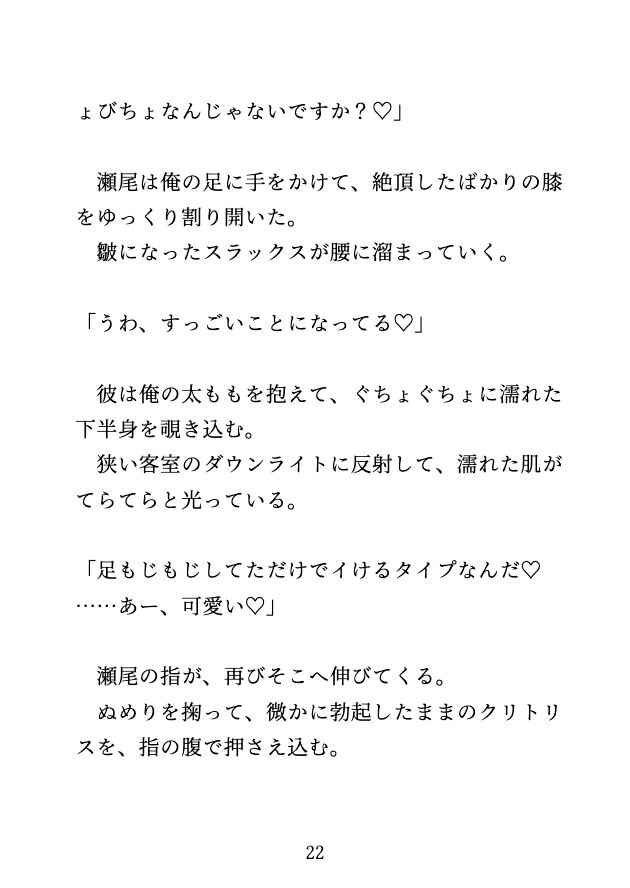 ょびちょなんじゃないですか？♡」

瀬尾は俺の足に手をかけて、絶頂したばかりの膝をゆっくり割り開いた。
皺になったスラックスが腰に溜まっていく。

「うわ、すっごいことになってる♡」

彼は俺の太ももを抱えて、ぐちょぐちょに濡れた下半身を覗き込む。
狭い客室のダウンライトに反射して、濡れた肌がてらてらと光っている。

「足もじもじしてただけでイけるタイプなんだ♡……あー、可愛い♡」

瀬尾の指が、再びそこへ伸びてくる。
ぬめりを掬って、微かに勃起したままのクリトリスを、指の腹で押さえ込む。

22